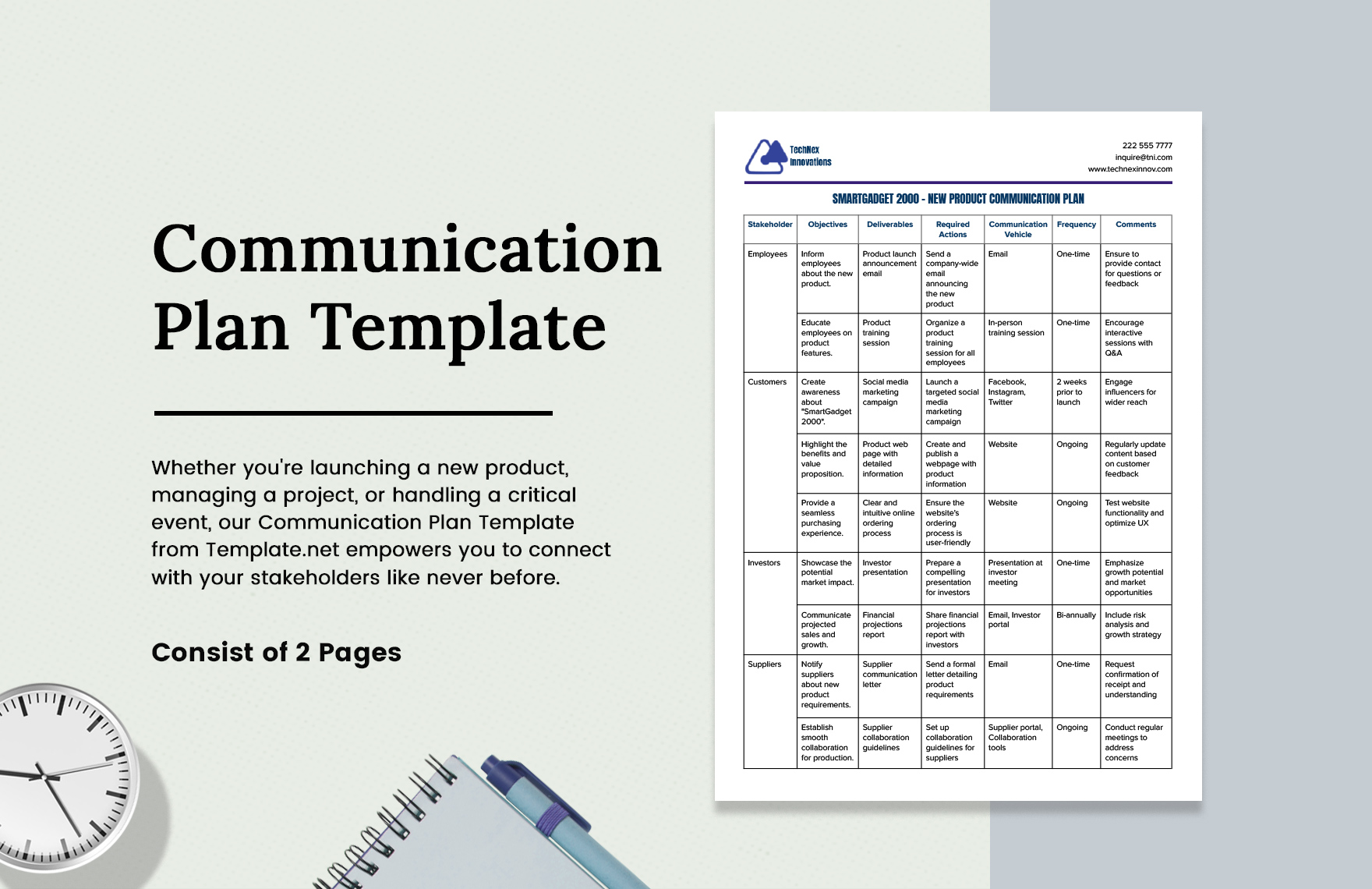 Communication Plan Template

Whether you're launching a new product, managing a project, or handling a critical event, our Communication Plan Template from Template.net empowers you to connect with your stakeholders like never before.

Consist of 2 Pages

TechNex Innovations

222 555 7777
inquire@tni.com
www.technexinnov.com

SMARTGADGET 2000 - NEW PRODUCT COMMUNICATION PLAN

| Stakeholder | Objectives | Deliverables | Required Actions | Communication Vehicle | Frequency | Comments |
|---|---|---|---|---|---|---|
| Employees | Inform employees about the new product. | Product launch announcement email | Send a company-wide email announcing the new product | Email | One-time | Ensure to provide contact for questions or feedback |
| | Educate employees on product features. | Product training session | Organize a product training session for all employees | In-person training session | One-time | Encourage interactive sessions with Q&A |
| Customers | Create awareness about "SmartGadget 2000". | Social media marketing campaign | Launch a targeted social media marketing campaign | Facebook, Instagram, Twitter | 2 weeks prior to launch | Engage influencers for wider reach |
| | Highlight the benefits and value proposition. | Product web page with detailed information | Create and publish a webpage with product information | Website | Ongoing | Regularly update content based on customer feedback |
| | Provide a seamless purchasing experience. | Clear and intuitive online ordering process | Ensure the website's ordering process is user-friendly | Website | Ongoing | Test website functionality and optimize UX |
| Investors | Showcase the potential market impact. | Investor presentation | Prepare a compelling presentation for investors | Presentation at investor meeting | One-time | Emphasize growth potential and market opportunities |
| | Communicate projected sales and growth. | Financial projections report | Share financial projections report with investors | Email, Investor portal | Bi-annually | Include risk analysis and growth strategy |
| Suppliers | Notify suppliers about new product requirements. | Supplier communication letter | Send a formal letter detailing product requirements | Email | One-time | Request confirmation of receipt and understanding |
| | Establish smooth collaboration for production. | Supplier collaboration guidelines | Set up collaboration guidelines for suppliers | Supplier portal, Collaboration tools | Ongoing | Conduct regular meetings to address concerns |